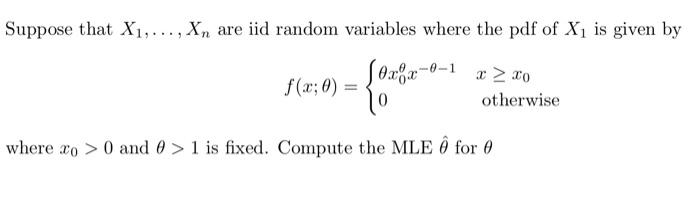 Suppose that $X_1, \ldots, X_n$ are iid random variables where the pdf of $X_1$ is given by

$$f(x;\theta) = \begin{cases} \theta x_0^{\theta} x^{-\theta-1} & x \geq x_0 \\ 0 & \text{otherwise} \end{cases}$$

where $x_0 > 0$ and $\theta > 1$ is fixed. Compute the MLE $\hat{\theta}$ for $\theta$